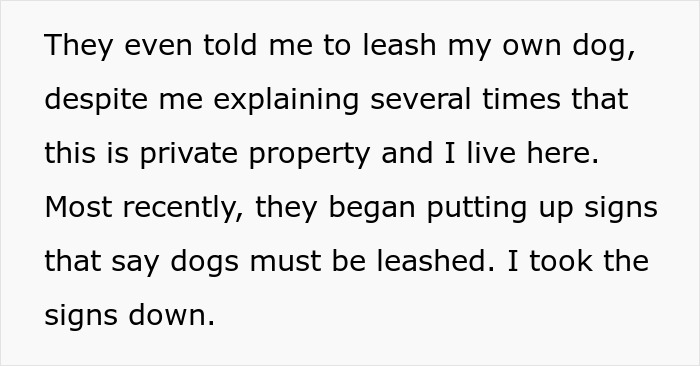 They even told me to leash my own dog, despite me explaining several times that this is private property and I live here. Most recently, they began putting up signs that say dogs must be leashed. I took the signs down.